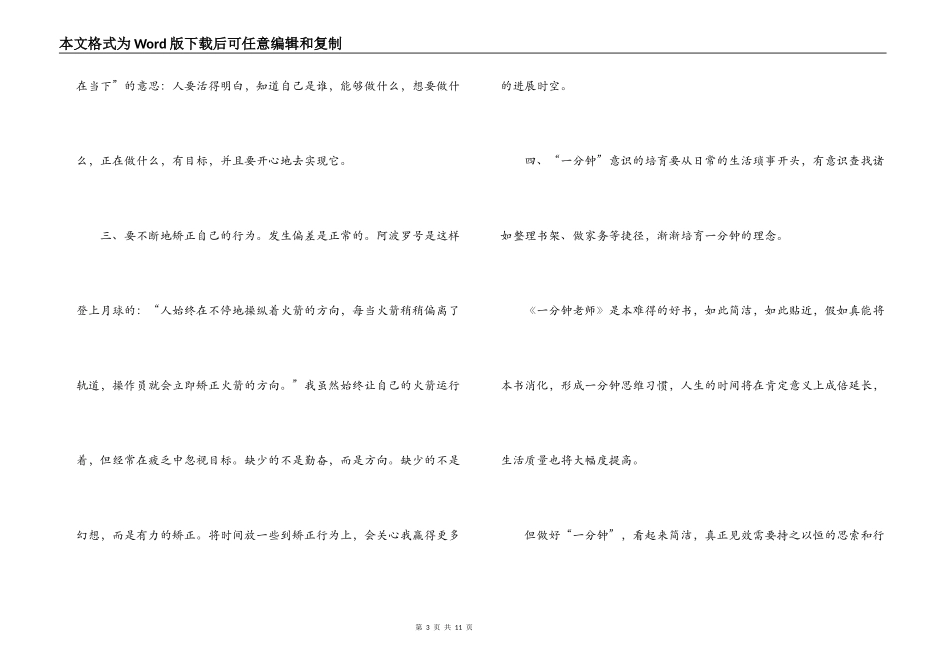 本文格式为Word版下载后可任意编辑和复制

在当下”的意思：人要活得明白，知道自己是谁，能够做什么，想要做什么，正在做什么，有目标，并且要开心地去实现它。

三、要不断地矫正自己的行为。发生偏差是正常的。阿波罗号是这样登上月球的：“人始终在不停地操纵着火箭的方向，每当火箭稍稍偏离了轨道，操作员就会立即矫正火箭的方向。”我虽然始终让自己的火箭运行着，但经常在疲乏中忽视目标。缺少的不是勤奋，而是方向。缺少的不是幻想，而是有力的矫正。将时间放一些到矫正行为上，会关心我赢得更多的进展时空。

四、“一分钟”意识的培育要从日常的生活琐事开头，有意识查找诸如整理书架、做家务等捷径，渐渐培育一分钟的理念。

《一分钟老师》是本难得的好书，如此简洁，如此贴近，假如真能将本书消化，形成一分钟思维习惯，人生的时间将在肯定意义上成倍延长，生活质量也将大幅度提高。

但做好“一分钟”，看起来简洁，真正见效需要持之以恒的思索和行

第 3 页 共 11 页